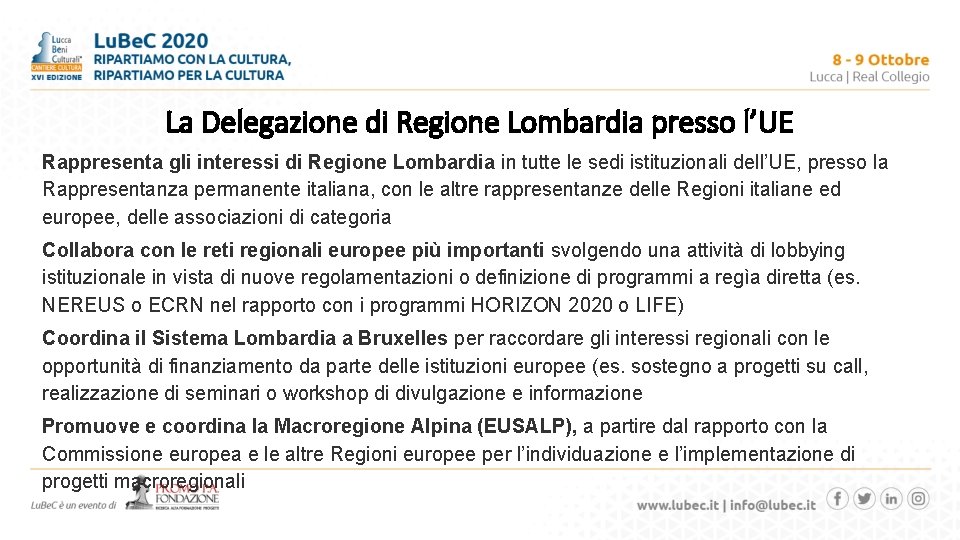 Lucca Beni Culturali CANTIERE CULTURA XVI EDIZIONE

LuBeC 2020
RIPARTIAMO CON LA CULTURA,
RIPARTIAMO PER LA CULTURA

8 - 9 Ottobre
Lucca | Real Collegio

La Delegazione di Regione Lombardia presso l'UE

Rappresenta gli interessi di Regione Lombardia in tutte le sedi istituzionali dell'UE, presso la Rappresentanza permanente italiana, con le altre rappresentanze delle Regioni italiane ed europee, delle associazioni di categoria

Collabora con le reti regionali europee più importanti svolgendo una attività di lobbying istituzionale in vista di nuove regolamentazioni o definizione di programmi a regia diretta (es. NEREUS o ECRN nel rapporto con i programmi HORIZON 2020 o LIFE)

Coordina il Sistema Lombardia a Bruxelles per raccordare gli interessi regionali con le opportunità di finanziamento da parte delle istituzioni europee (es. sostegno a progetti su call, realizzazione di seminari o workshop di divulgazione e informazione

Promuove e coordina la Macroregione Alpina (EUSALP), a partire dal rapporto con la Commissione europea e le altre Regioni europee per l'individuazione e l'implementazione di progetti macroregionali

LuBeC è un evento di PROMO PA FONDAZIONE

www.lubec.it | info@lubec.it